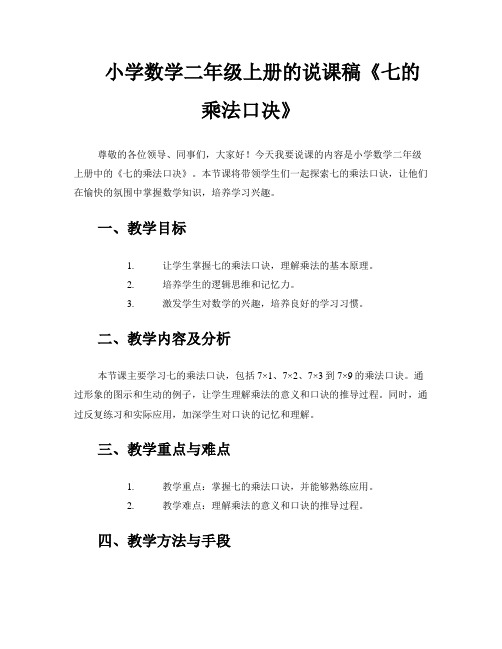 小学数学二年级上册的说课稿《七的乘法口诀》

尊敬的各位领导、同事们，大家好！今天我要说课的内容是小学数学二年级上册中的《七的乘法口诀》。本节课将带领学生们一起探索七的乘法口诀，让他们在愉快的氛围中掌握数学知识，培养学习兴趣。

一、教学目标

1. 让学生掌握七的乘法口诀，理解乘法的基本原理。
2. 培养学生的逻辑思维和记忆力。
3. 激发学生对数学的兴趣，培养良好的学习习惯。

二、教学内容及分析

本节课主要学习七的乘法口诀，包括 $7\times1$、$7\times2$、$7\times3$ 到 $7\times9$ 的乘法口诀。通过形象的图示和生动的例子，让学生理解乘法的意义和口诀的推导过程。同时，通过反复练习和实际应用，加深学生对口诀的记忆和理解。

三、教学重点与难点

1. 教学重点：掌握七的乘法口诀，并能够熟练应用。
2. 教学难点：理解乘法的意义和口诀的推导过程。

四、教学方法与手段